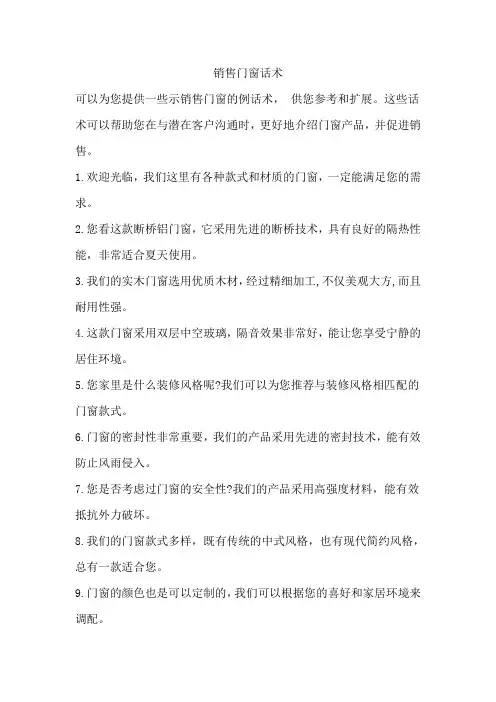 销售门窗话术

可以为您提供一些示销售门窗的例话术， 供您参考和扩展。这些话术可以帮助您在与潜在客户沟通时，更好地介绍门窗产品，并促进销售。

1.欢迎光临，我们这里有各种款式和材质的门窗，一定能满足您的需求。

2.您看这款断桥铝门窗，它采用先进的断桥技术，具有良好的隔热性能，非常适合夏天使用。

3.我们的实木门窗选用优质木材，经过精细加工,不仅美观大方,而且耐用性强。

4.这款门窗采用双层中空玻璃，隔音效果非常好，能让您享受宁静的居住环境。

5.您家里是什么装修风格呢?我们可以为您推荐与装修风格相匹配的门窗款式。

6.门窗的密封性非常重要，我们的产品采用先进的密封技术，能有效防止风雨侵入。

7.您是否考虑过门窗的安全性?我们的产品采用高强度材料，能有效抵抗外力破坏。

8.我们的门窗款式多样，既有传统的中式风格，也有现代简约风格，总有一款适合您。

9.门窗的颜色也是可以定制的，我们可以根据您的喜好和家居环境来调配。